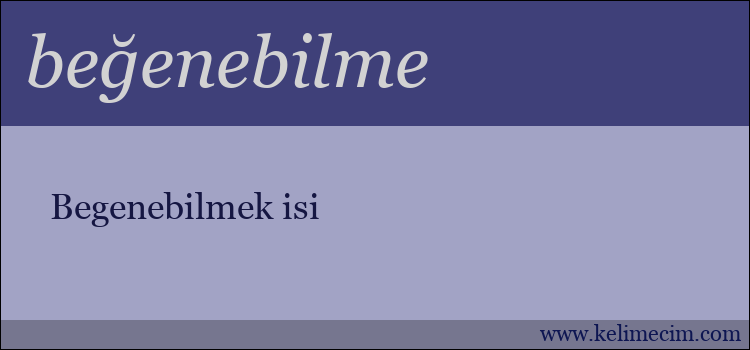 beğenebilme

Begenebilmek isi

www.kelimecim.com